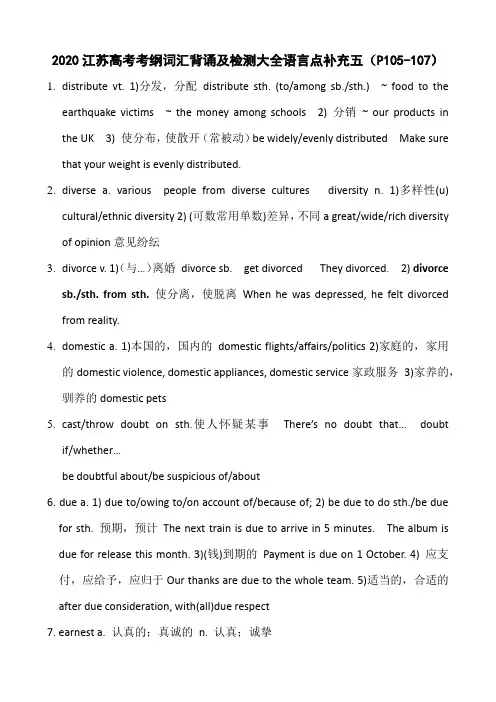 2020 江苏高考考纲词汇背诵及检测大全语言点补充五（P105-107）

1. distribute vt. 1)分发，分配 distribute sth. (to/among sb./sth.) ~ food to the earthquake victims ~ the money among schools 2) 分销 ~ our products in the UK 3) 使分布，使散开（常被动）be widely/evenly distributed Make sure that your weight is evenly distributed.

2. diverse a. various people from diverse cultures diversity n. 1)多样性(u) cultural/ethnic diversity 2) (可数常用单数)差异，不同 a great/wide/rich diversity of opinion 意见纷纭

3. divorce v. 1)（与...）离婚 divorce sb. get divorced They divorced. 2) divorce sb./sth. from sth. 使分离，使脱离 When he was depressed, he felt divorced from reality.

4. domestic a. 1)本国的，国内的 domestic flights/affairs/politics 2)家庭的，家用的 domestic violence, domestic appliances, domestic service 家政服务 3)家养的，驯养的 domestic pets

5. cast/throw doubt on sth.使人怀疑某事 There's no doubt that... doubt if/whether...
be doubtful about/be suspicious of/about

6. due a. 1) due to/owing to/on account of/because of; 2) be due to do sth./be due for sth. 预期，预计 The next train is due to arrive in 5 minutes. The album is due for release this month. 3)(钱)到期的 Payment is due on 1 October. 4) 应支付，应给予，应归于 Our thanks are due to the whole team. 5)适当的，合适的 after due consideration, with(all)due respect

7. earnest a. 认真的；真诚的 n. 认真；诚挚